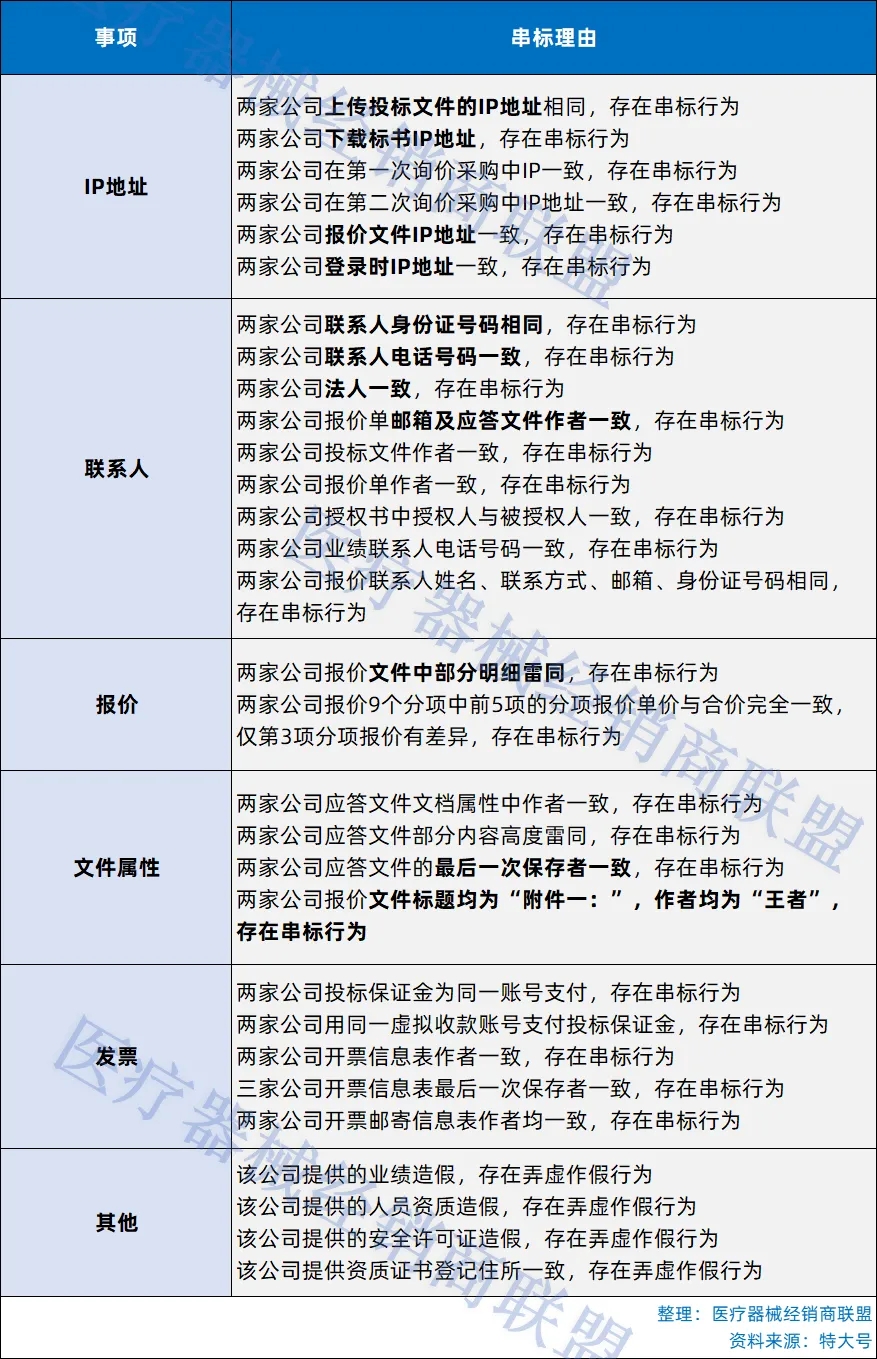 | 事项 | 串标理由 |
|---|---|
| IP地址 | 两家公司上传投标文件的IP地址相同，存在串标行为 两家公司下载标书IP地址，存在串标行为 两家公司在第一次询价采购中IP一致，存在串标行为 两家公司在第二次询价采购中IP地址一致，存在串标行为 两家公司报价文件IP地址一致，存在串标行为 两家公司登录时IP地址一致，存在串标行为 |
| 联系人 | 两家公司联系人身份证号码相同，存在串标行为 两家公司联系人电话号码一致，存在串标行为 两家公司法人一致，存在串标行为 两家公司报价单邮箱及应答文件作者一致，存在串标行为 两家公司投标文件作者一致，存在串标行为 两家公司报价单作者一致，存在串标行为 两家公司授权书中授权人与被授权人一致，存在串标行为 两家公司业绩联系人电话号码一致，存在串标行为 两家公司报价联系人姓名、联系方式、邮箱、身份证号码相同，存在串标行为 |
| 报价 | 两家公司报价文件中部分明细雷同，存在串标行为 两家公司报价9个分项中前5项的分项报价单价与合价完全一致，仅第3项分项报价有差异，存在串标行为 |
| 文件属性 | 两家公司应答文件文档属性中作者一致，存在串标行为 两家公司应答文件部分内容高度雷同，存在串标行为 两家公司应答文件的最后一次保存者一致，存在串标行为 两家公司报价文件标题均为“附件一：”，作者均为“王者”，存在串标行为 |
| 发票 | 两家公司投标保证金为同一账号支付，存在串标行为 两家公司用同一虚拟收款账号支付投标保证金，存在串标行为 两家公司开票信息表作者一致，存在串标行为 三家公司开票信息表最后一次保存者一致，存在串标行为 两家公司开票邮寄信息表作者均一致，存在串标行为 |
| 其他 | 该公司提供的业绩造假，存在弄虚作假行为 该公司提供的人员资质造假，存在弄虚作假行为 该公司提供的安全许可证造假，存在弄虚作假行为 该公司提供资质证书登记住所一致，存在弄虚作假行为 |

整理：医疗器械经销商联盟
资料来源：特大号

医疗器械经销商联盟